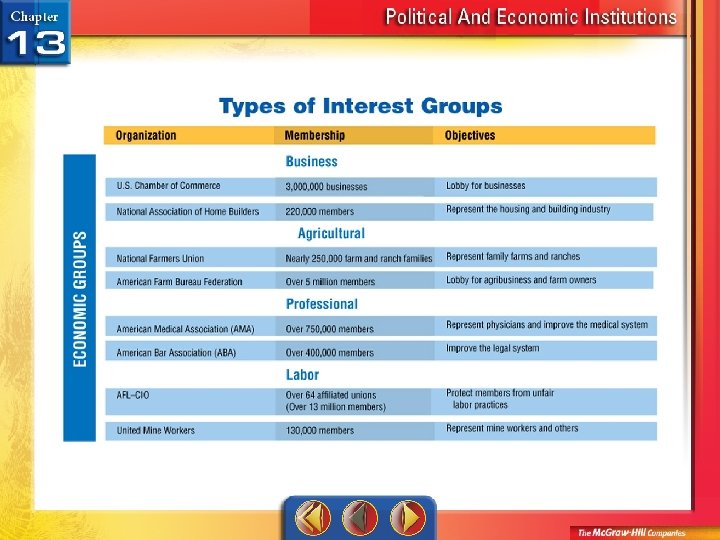 Chapter 13

Political And Economic Institutions

Types of Interest Groups

ECONOMIC GROUPS

| Organization | Membership | Objectives |
|---|---|---|
| | Business | |
| U.S. Chamber of Commerce | 3,000,000 businesses | Lobby for businesses |
| National Association of Home Builders | 220,000 members | Represent the housing and building industry |
| | Agricultural | |
| National Farmers Union | Nearly 250,000 farm and ranch families | Represent family farms and ranches |
| American Farm Bureau Federation | Over 5 million members | Lobby for agribusiness and farm owners |
| | Professional | |
| American Medical Association (AMA) | Over 750,000 members | Represent physicians and improve the medical system |
| American Bar Association (ABA) | Over 400,000 members | Improve the legal system |
| | Labor | |
| AFL–CIO | Over 64 affiliated unions (Over 13 million members) | Protect members from unfair labor practices |
| United Mine Workers | 130,000 members | Represent mine workers and others |

The McGraw-Hill Companies